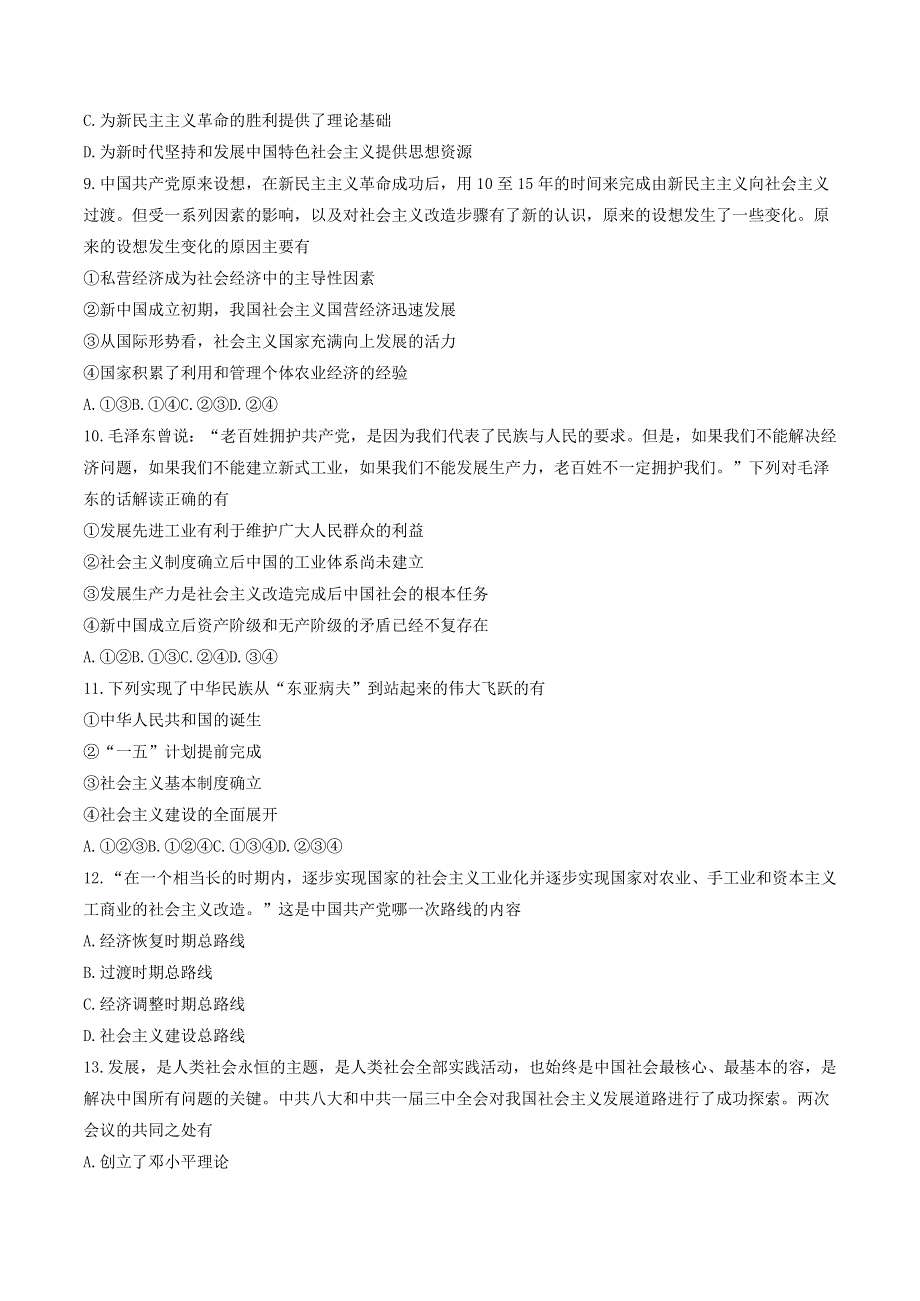 C. 为新民主主义革命的胜利提供了理论基础

D. 为新时代坚持和发展中国特色社会主义提供思想资源

9. 中国共产党原来设想，在新民主主义革命成功后，用 10 至 15 年的时间来完成由新民主主义向社会主义过渡。但受一系列因素的影响，以及对社会主义改造步骤有了新的认识，原来的设想发生了一些变化。原来的设想发生变化的原因主要有

①私营经济成为社会经济中的主导性因素

②新中国成立初期，我国社会主义国营经济迅速发展

③从国际形势看，社会主义国家充满向上发展的活力

④国家积累了利用和管理个体农业经济的经验

A. ①③B. ①④C. ②③D. ②④

10. 毛泽东曾说：“老百姓拥护共产党，是因为我们代表了民族与人民的要求。但是，如果我们不能解决经济问题，如果我们不能建立新式工业，如果我们不能发展生产力，老百姓不一定拥护我们。”下列对毛泽东的话解读正确的有

①发展先进工业有利于维护广大人民群众的利益

②社会主义制度确立后中国的工业体系尚未建立

③发展生产力是社会主义改造完成后中国社会的根本任务

④新中国成立后资产阶级和无产阶级的矛盾已经不复存在

A. ①②B. ①③C. ②④D. ③④

11. 下列实现了中华民族从“东亚病夫”到站起来的伟大飞跃的有

①中华人民共和国的诞生

②“一五”计划提前完成

③社会主义基本制度确立

④社会主义建设的全面展开

A. ①②③B. ①②④C. ①③④D. ②③④

12. “在一个相当长的时期内，逐步实现国家的社会主义工业化并逐步实现国家对农业、手工业和资本主义工商业的社会主义改造。”这是中国共产党哪一次路线的内容

A. 经济恢复时期总路线

B. 过渡时期总路线

C. 经济调整时期总路线

D. 社会主义建设总路线

13. 发展，是人类社会永恒的主题，是人类社会全部实践活动，也始终是中国社会最核心、最基本的容，是解决中国所有问题的关键。中共八大和中共一届三中全会对我国社会主义发展道路进行了成功探索。两次会议的共同之处有

A. 创立了邓小平理论